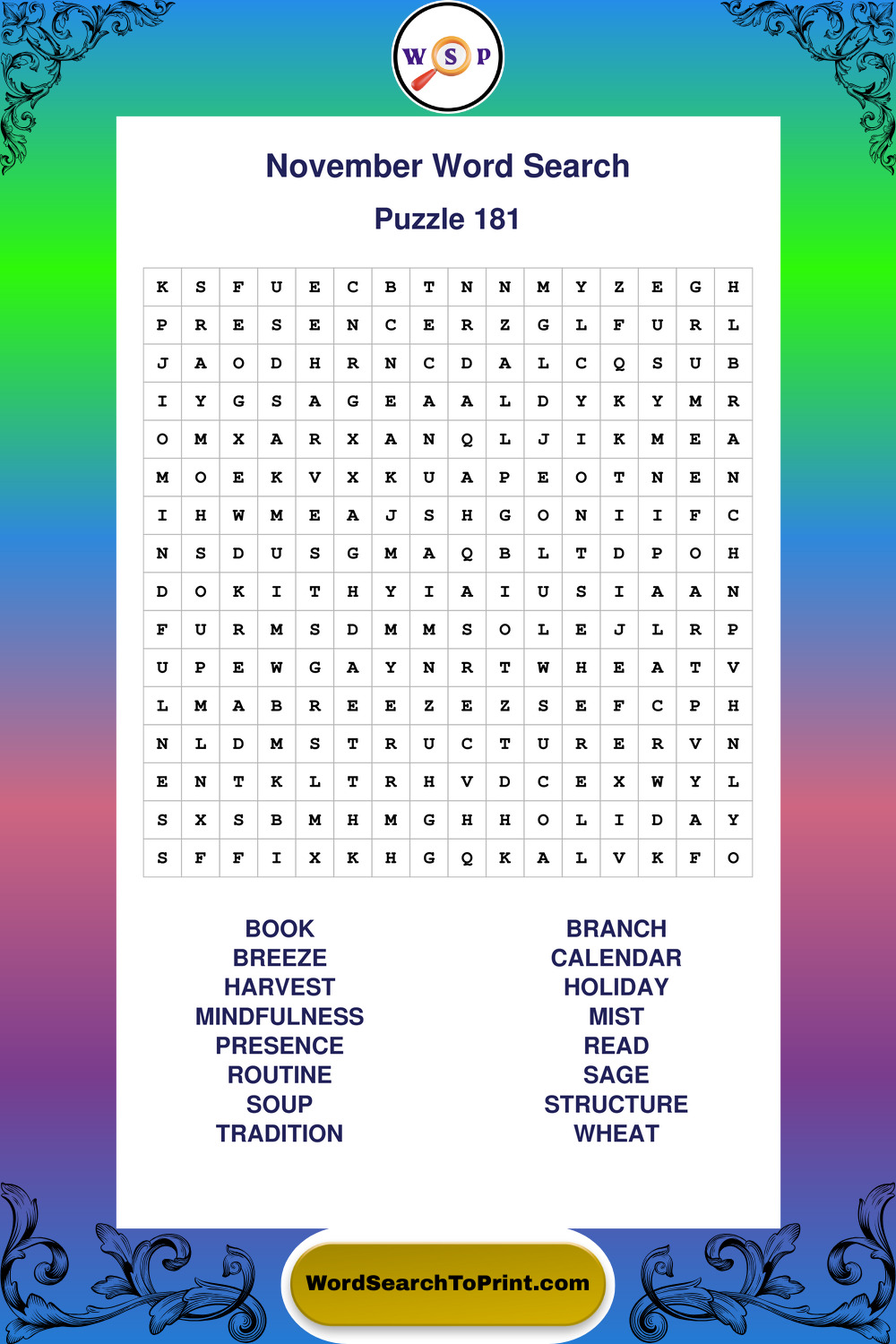 W S P

November Word Search

Puzzle 181

| K | S | F | U | E | C | B | T | N | N | M | Y | Z | E | G | H |
|---|---|---|---|---|---|---|---|---|---|---|---|---|---|---|---|
| P | R | E | S | E | N | C | E | R | Z | G | L | F | U | R | L |
| J | A | O | D | H | R | N | C | D | A | L | C | Q | S | U | B |
| I | Y | G | S | A | G | E | A | A | L | D | Y | K | Y | M | R |
| O | M | X | A | R | X | A | N | Q | L | J | I | K | M | E | A |
| M | O | E | K | V | X | K | U | A | P | E | O | T | N | E | N |
| I | H | W | M | E | A | J | S | H | G | O | N | I | I | F | C |
| N | S | D | U | S | G | M | A | Q | B | L | T | D | P | O | H |
| D | O | K | I | T | H | Y | I | A | I | U | S | I | A | A | N |
| F | U | R | M | S | D | M | M | S | O | L | E | J | L | R | P |
| U | P | E | W | G | A | Y | N | R | T | W | H | E | A | T | V |
| L | M | A | B | R | E | E | Z | E | Z | S | E | F | C | P | H |
| N | L | D | M | S | T | R | U | C | T | U | R | E | R | V | N |
| E | N | T | K | L | T | R | H | V | D | C | E | X | W | Y | L |
| S | X | S | B | M | H | M | G | H | H | O | L | I | D | A | Y |
| S | F | F | I | X | K | H | G | Q | K | A | L | V | K | F | O |

BOOK
BREEZE
HARVEST
MINDFULNESS
PRESENCE
ROUTINE
SOUP
TRADITION

BRANCH
CALENDAR
HOLIDAY
MIST
READ
SAGE
STRUCTURE
WHEAT

WordSearchToPrint.com